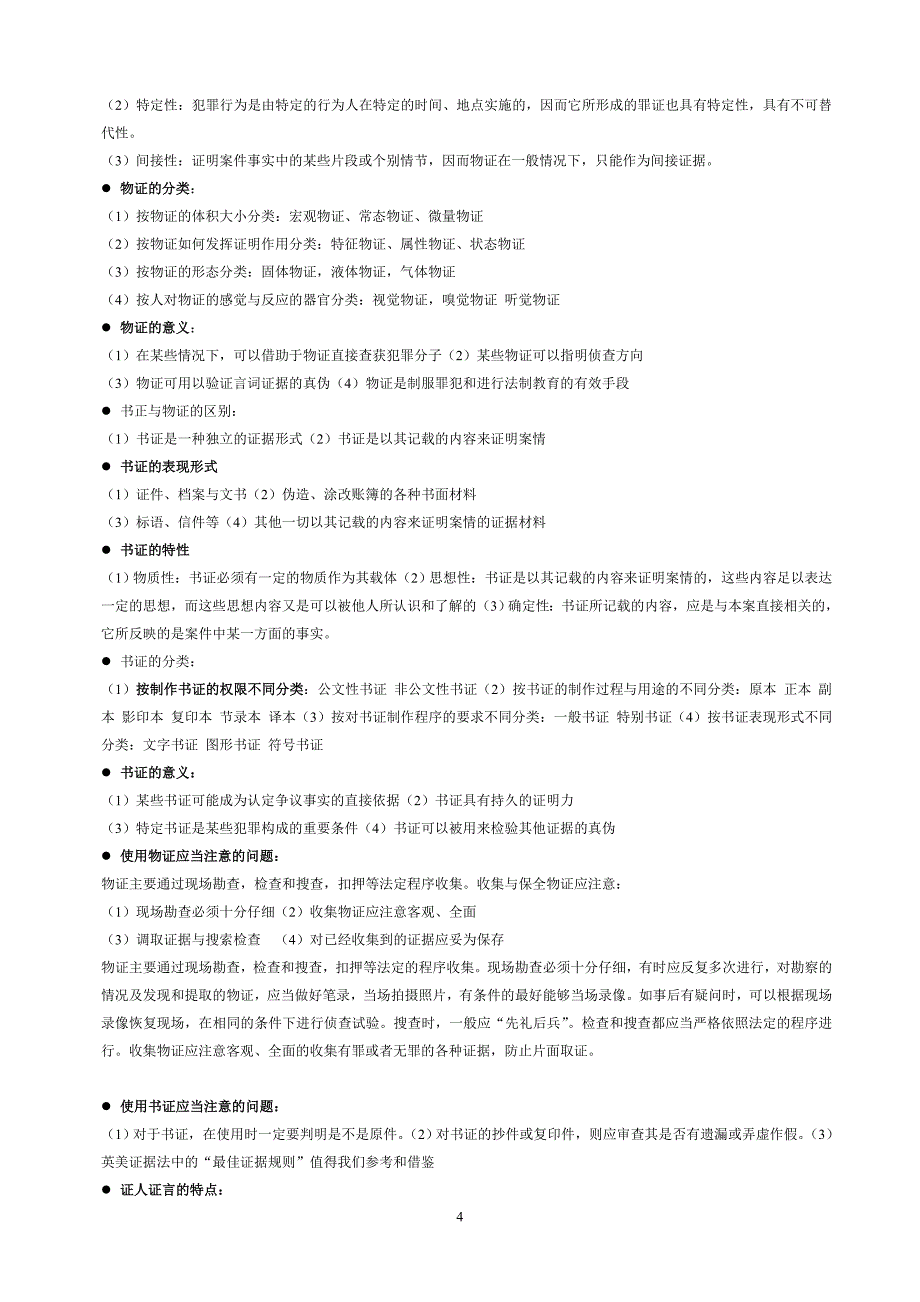 （2）特定性：犯罪行为是由特定的行为人在特定的时间、地点实施的，因而它所形成的罪证也具有特定性，具有不可替代性。

（3）间接性：证明案件事实中的某些片段或个别情节，因而物证在一般情况下，只能作为间接证据。

● 物证的分类：

（1）按物证的体积大小分类：宏观物证、常态物证、微量物证

（2）按物证如何发挥证明作用分类：特征物证、属性物证、状态物证

（3）按物证的形态分类：固体物证，液体物证，气体物证

（4）按人对物证的感觉与反应的器官分类：视觉物证，嗅觉物证 听觉物证

● 物证的意义：

（1）在某些情况下，可以借助于物证直接查获犯罪分子（2）某些物证可以指明侦查方向

（3）物证可用以验证言词证据的真伪（4）物证是制服罪犯和进行法制教育的有效手段

● 书正与物证的区别：

（1）书证是一种独立的证据形式（2）书证是以其记载的内容来证明案情

● 书证的表现形式

（1）证件、档案与文书（2）伪造、涂改账簿的各种书面材料

（3）标语、信件等（4）其他一切以其记载的内容来证明案情的证据材料

● 书证的特性

（1）物质性：书证必须有一定的物质作为其载体（2）思想性：书证是以其记载的内容来证明案情的，这些内容足以表达一定的思想，而这些思想内容又是可以被他人所认识和了解的（3）确定性：书证所记载的内容，应是与本案直接相关的，它所反映的是案件中某一方面的事实。

● 书证的分类：

（1）按制作书证的权限不同分类：公文性书证 非公文性书证（2）按书证的制作过程与用途的不同分类：原本 正本 副本 影印本 复印本 节录本 译本（3）按对书证制作程序的要求不同分类：一般书证 特别书证（4）按书证表现形式不同分类：文字书证 图形书证 符号书证

● 书证的意义：

（1）某些书证可能成为认定争议事实的直接依据（2）书证具有持久的证明力

（3）特定书证是某些犯罪构成的重要条件（4）书证可以被用来检验其他证据的真伪

● 使用物证应当注意的问题：

物证主要通过现场勘查，检查和搜查，扣押等法定程序收集。收集与保全物证应注意：

（1）现场勘查必须十分仔细（2）收集物证应注意客观、全面

（3）调取证据与搜索检查 （4）对已经收集到的证据应妥为保存

物证主要通过现场勘查，检查和搜查，扣押等法定的程序收集。现场勘查必须十分仔细，有时应反复多次进行，对勘察的情况及发现和提取的物证，应当做好笔录，当场拍摄照片，有条件的最好能够当场录像。如事后有疑问时，可以根据现场录像恢复现场，在相同的条件下进行侦查试验。搜查时，一般应“先礼后兵”。检查和搜查都应当严格依照法定的程序进行。收集物证应注意客观、全面的收集有罪或者无罪的各种证据，防止片面取证。

● 使用书证应当注意的问题：

（1）对于书证，在使用时一定要判明是不是原件。（2）对书证的抄件或复印件，则应审查其是否有遗漏或弄虚作假。（3）英美证据法中的“最佳证据规则”值得我们参考和借鉴

● 证人证言的特点：

4